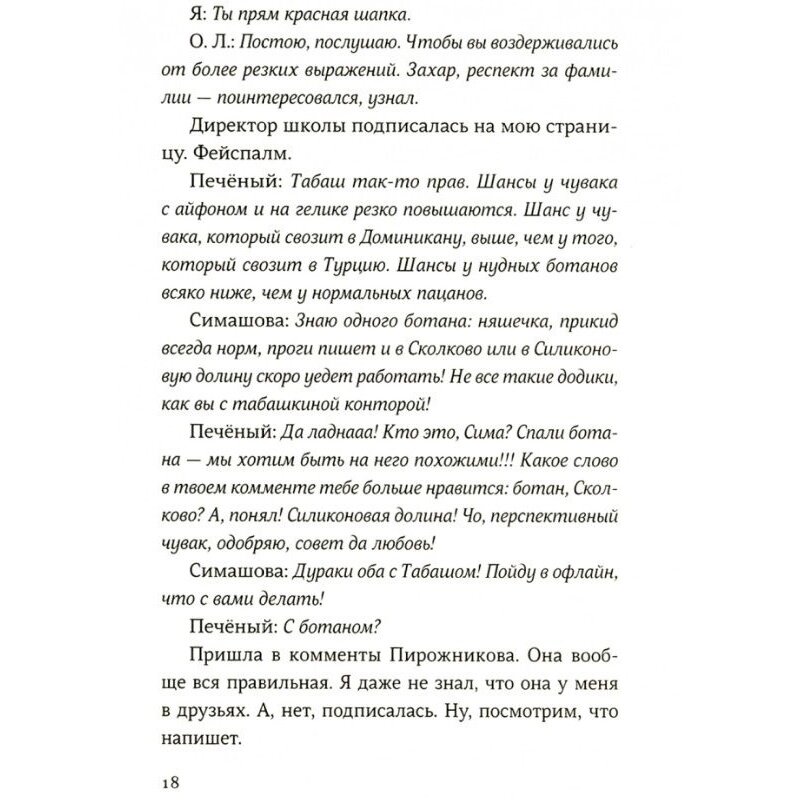 Я: Ты прям красная шапка.

О. Л.: Постою, послушаю. Чтобы вы воздерживались от более резких выражений. Захар, респект за фамилии — поинтересовался, узнал.

Директор школы подписалась на мою страницу. Фейспалм.

Печёный: Табаш так-то прав. Шансы у чувака с айфоном и на гелике резко повышаются. Шанс у чувака, который свозит в Доминикану, выше, чем у того, который свозит в Турцию. Шансы у нудных ботанов всяко ниже, чем у нормальных пацанов.

Симашова: Знаю одного ботана: няшечка, прикид всегда норм, проги пишет и в Сколково или в Силиконовую долину скоро уедет работать! Не все такие додики, как вы с табашкиной конторой!

Печёный: Да ладнааа! Кто это, Сима? Спали ботана — мы хотим быть на него похожими!!! Какое слово в твоем комменте тебе больше нравится: ботан, Сколково? А, понял! Силиконовая долина! Чо, перспективный чувак, одобряю, совет да любовь!

Симашова: Дураки оба с Табашом! Пойду в офлайн, что с вами делать!

Печёный: С ботаном?

Пришла в комменты Пирожникова. Она вообще вся правильная. Я даже не знал, что она у меня в друзьях. А, нет, подписалась. Ну, посмотрим, что напишет.

18